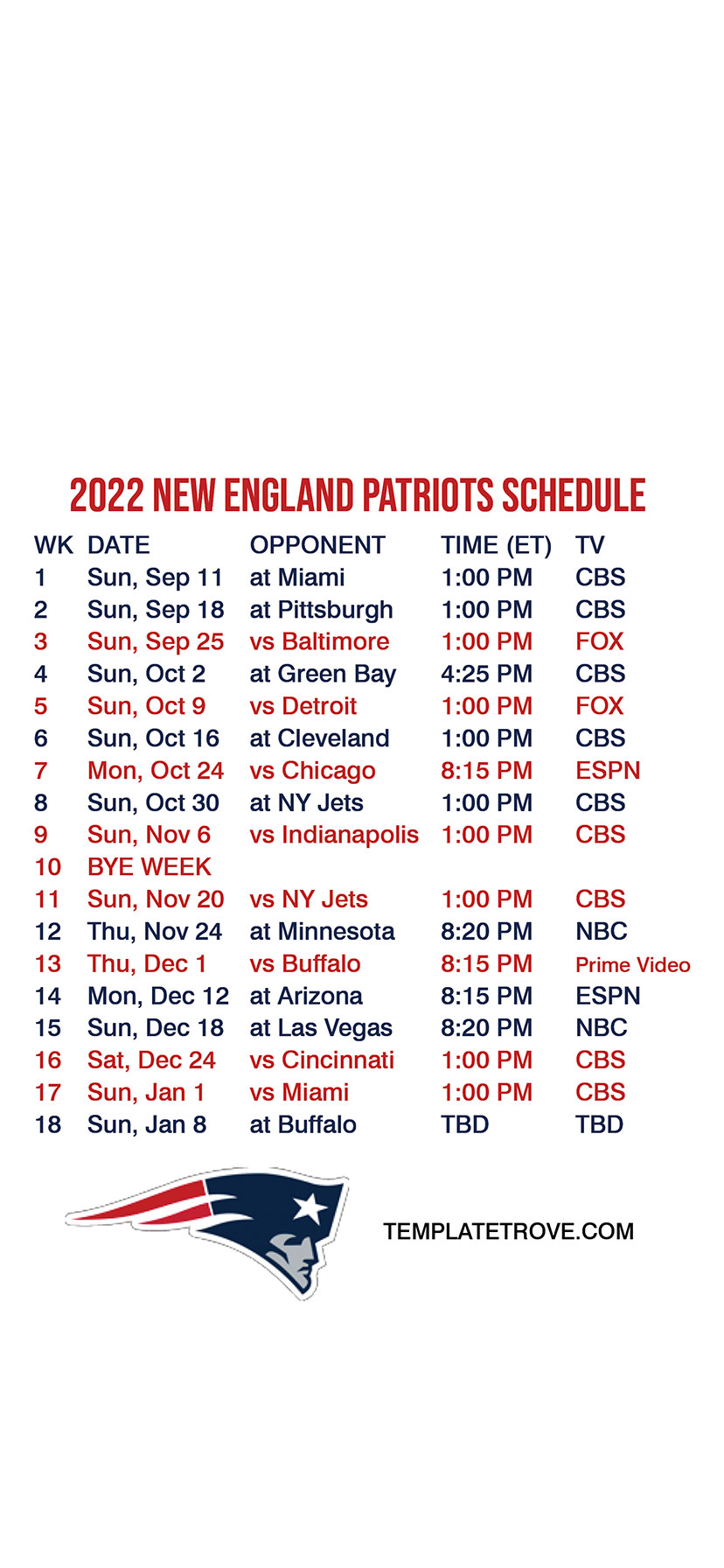 2022 NEW ENGLAND PATRIOTS SCHEDULE

| WK | DATE | OPPONENT | TIME (ET) | TV |
|---|---|---|---|---|
| 1 | Sun, Sep 11 | at Miami | 1:00 PM | CBS |
| 2 | Sun, Sep 18 | at Pittsburgh | 1:00 PM | CBS |
| 3 | Sun, Sep 25 | vs Baltimore | 1:00 PM | FOX |
| 4 | Sun, Oct 2 | at Green Bay | 4:25 PM | CBS |
| 5 | Sun, Oct 9 | vs Detroit | 1:00 PM | FOX |
| 6 | Sun, Oct 16 | at Cleveland | 1:00 PM | CBS |
| 7 | Mon, Oct 24 | vs Chicago | 8:15 PM | ESPN |
| 8 | Sun, Oct 30 | at NY Jets | 1:00 PM | CBS |
| 9 | Sun, Nov 6 | vs Indianapolis | 1:00 PM | CBS |
| 10 | BYE WEEK | | | |
| 11 | Sun, Nov 20 | vs NY Jets | 1:00 PM | CBS |
| 12 | Thu, Nov 24 | at Minnesota | 8:20 PM | NBC |
| 13 | Thu, Dec 1 | vs Buffalo | 8:15 PM | Prime Video |
| 14 | Mon, Dec 12 | at Arizona | 8:15 PM | ESPN |
| 15 | Sun, Dec 18 | at Las Vegas | 8:20 PM | NBC |
| 16 | Sat, Dec 24 | vs Cincinnati | 1:00 PM | CBS |
| 17 | Sun, Jan 1 | vs Miami | 1:00 PM | CBS |
| 18 | Sun, Jan 8 | at Buffalo | TBD | TBD |

TEMPLATETROVE.COM